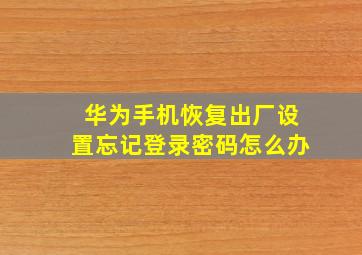 华为手机恢复出厂设置忘记登录密码怎么办